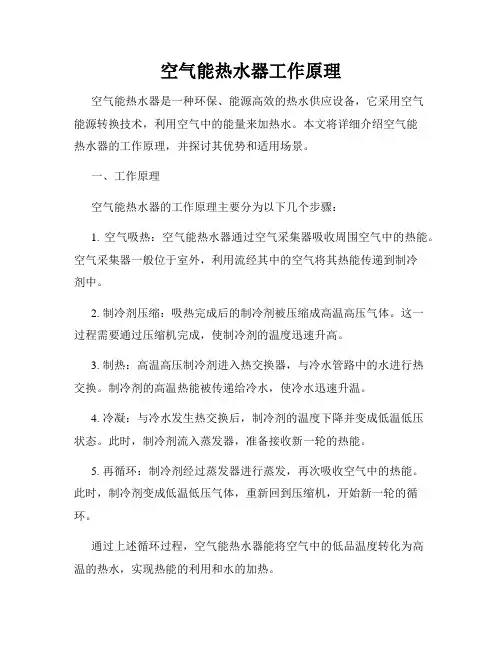 空气能热水器工作原理

空气能热水器是一种环保、能源高效的热水供应设备，它采用空气能源转换技术，利用空气中的能量来加热水。本文将详细介绍空气能热水器的工作原理，并探讨其优势和适用场景。

一、工作原理

空气能热水器的工作原理主要分为以下几个步骤：

1. 空气吸热：空气能热水器通过空气采集器吸收周围空气中的热能。空气采集器一般位于室外，利用流经其中的空气将其热能传递到制冷剂中。

2. 制冷剂压缩：吸热完成后的制冷剂被压缩成高温高压气体。这一过程需要通过压缩机完成，使制冷剂的温度迅速升高。

3. 制热：高温高压制冷剂进入热交换器，与冷水管路中的水进行热交换。制冷剂的高温热能被传递给冷水，使冷水迅速升温。

4. 冷凝：与冷水发生热交换后，制冷剂的温度下降并变成低温低压状态。此时，制冷剂流入蒸发器，准备接收新一轮的热能。

5. 再循环：制冷剂经过蒸发器进行蒸发，再次吸收空气中的热能。此时，制冷剂变成低温低压气体，重新回到压缩机，开始新一轮的循环。

通过上述循环过程，空气能热水器能将空气中的低品温度转化为高温的热水，实现热能的利用和水的加热。